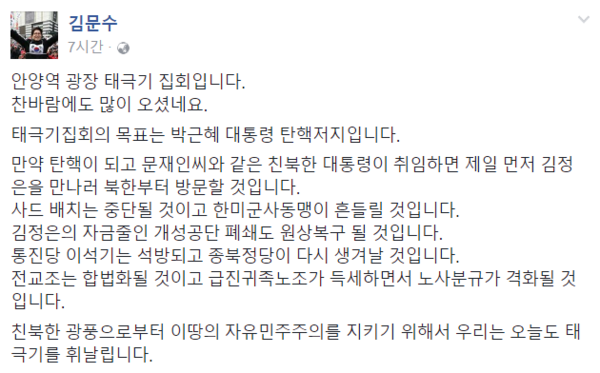 김문수
7시간 ·

안양역 광장 태극기 집회입니다.
찬바람에도 많이 오셨네요.

태극기집회의 목표는 박근혜 대통령 탄핵저지입니다.

만약 탄핵이 되고 문재인씨와 같은 친북한 대통령이 취임하면 제일 먼저 김정은을 만나러 북한부터 방문할 것입니다.
사드 배치는 중단될 것이고 한미군사동맹이 흔들릴 것입니다.
김정은의 자금줄인 개성공단 폐쇄도 원상복구 될 것입니다.
통진당 이석기는 석방되고 종북정당이 다시 생겨날 것입니다.
전교조는 합법화될 것이고 급진귀족노조가 득세하면서 노사분규가 격화될 것입니다.

친북한 광풍으로부터 이땅의 자유민주주의를 지키기 위해서 우리는 오늘도 태극기를 휘날립니다.